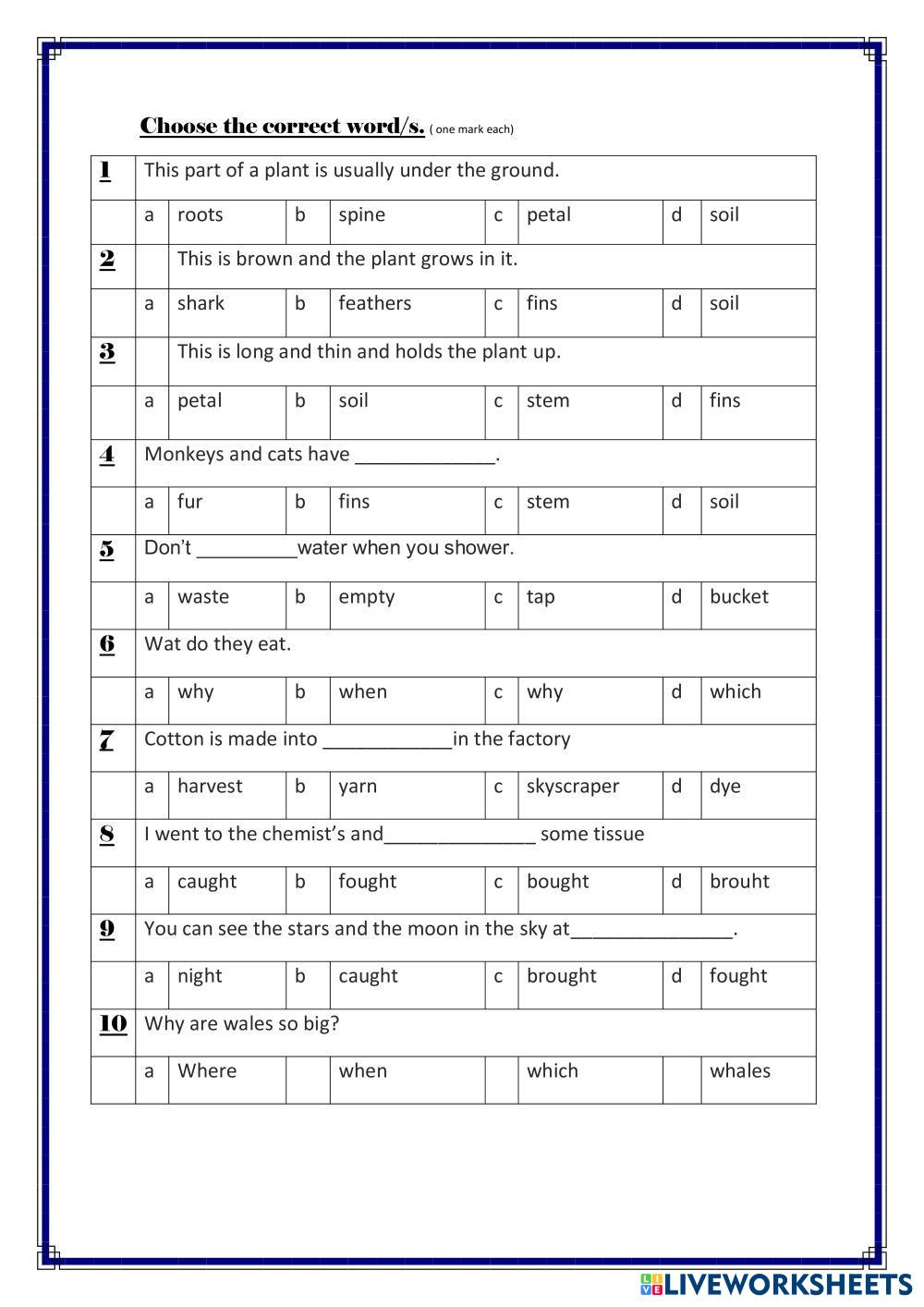 Choose the correct word/s. ( one mark each)

| 1 | This part of a plant is usually under the ground. | | | | | | | |
|---|---|---|---|---|---|---|---|---|
| | a | roots | b | spine | c | petal | d | soil |
| 2 | | This is brown and the plant grows in it. | | | | | | |
| | a | shark | b | feathers | c | fins | d | soil |
| 3 | | This is long and thin and holds the plant up. | | | | | | |
| | a | petal | b | soil | c | stem | d | fins |
| 4 | Monkeys and cats have _____________. | | | | | | | |
| | a | fur | b | fins | c | stem | d | soil |
| 5 | Don't _________water when you shower. | | | | | | | |
| | a | waste | b | empty | c | tap | d | bucket |
| 6 | Wat do they eat. | | | | | | | |
| | a | why | b | when | c | why | d | which |
| 7 | Cotton is made into ____________in the factory | | | | | | | |
| | a | harvest | b | yarn | c | skyscraper | d | dye |
| 8 | I went to the chemist's and______________ some tissue | | | | | | | |
| | a | caught | b | fought | c | bought | d | brouht |
| 9 | You can see the stars and the moon in the sky at_______________. | | | | | | | |
| | a | night | b | caught | c | brought | d | fought |
| 10 | Why are wales so big? | | | | | | | |
| | a | Where | | when | | which | | whales |

LIVEWORKSHEETS